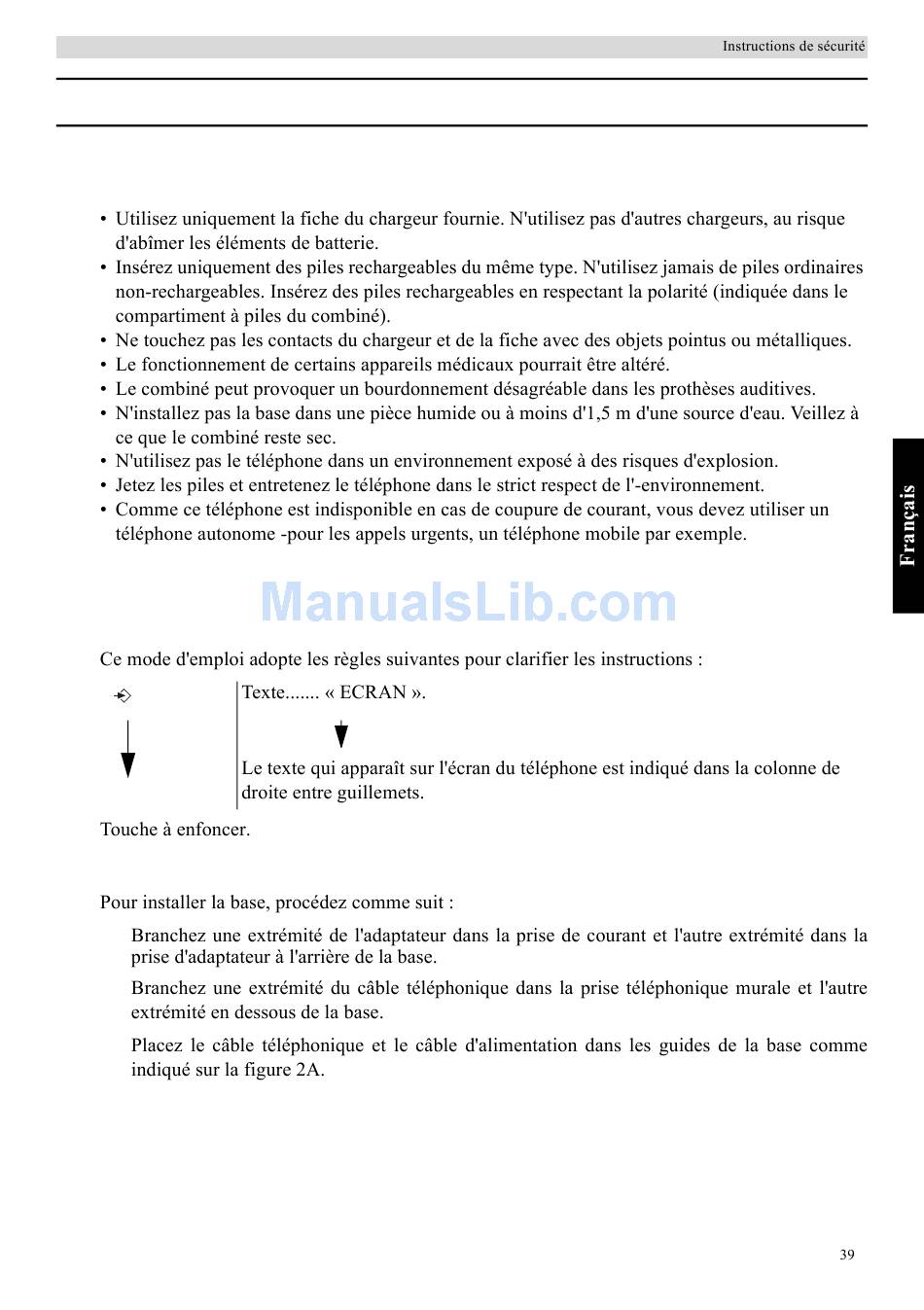 Instructions de sécurité

• Utilisez uniquement la fiche du chargeur fournie. N'utilisez pas d'autres chargeurs, au risque d'abîmer les éléments de batterie.
• Insérez uniquement des piles rechargeables du même type. N'utilisez jamais de piles ordinaires non-rechargeables. Insérez des piles rechargeables en respectant la polarité (indiquée dans le compartiment à piles du combiné).
• Ne touchez pas les contacts du chargeur et de la fiche avec des objets pointus ou métalliques.
• Le fonctionnement de certains appareils médicaux pourrait être altéré.
• Le combiné peut provoquer un bourdonnement désagréable dans les prothèses auditives.
• N'installez pas la base dans une pièce humide ou à moins d'1,5 m d'une source d'eau. Veillez à ce que le combiné reste sec.
• N'utilisez pas le téléphone dans un environnement exposé à des risques d'explosion.
• Jetez les piles et entretenez le téléphone dans le strict respect de l'-environnement.
• Comme ce téléphone est indisponible en cas de coupure de courant, vous devez utiliser un téléphone autonome -pour les appels urgents, un téléphone mobile par exemple.

Français

ManualsLib.com

Ce mode d'emploi adopte les règles suivantes pour clarifier les instructions :

Texte....... « ECRAN ».

Le texte qui apparaît sur l'écran du téléphone est indiqué dans la colonne de droite entre guillemets.

Touche à enfoncer.

Pour installer la base, procédez comme suit :

Branchez une extrémité de l'adaptateur dans la prise de courant et l'autre extrémité dans la prise d'adaptateur à l'arrière de la base.

Branchez une extrémité du câble téléphonique dans la prise téléphonique murale et l'autre extrémité en dessous de la base.

Placez le câble téléphonique et le câble d'alimentation dans les guides de la base comme indiqué sur la figure 2A.

39